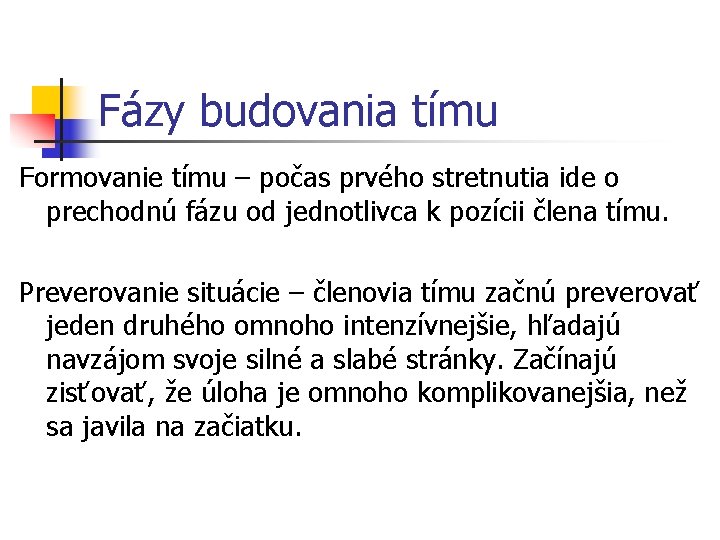 Fázy budovania tímu

Formovanie tímu – počas prvého stretnutia ide o prechodnú fázu od jednotlivca k pozícii člena tímu.

Preverovanie situácie – členovia tímu začnú preverovať jeden druhého omnoho intenzívnejšie, hľadajú navzájom svoje silné a slabé stránky. Začínajú zisťovať, že úloha je omnoho komplikovanejšia, než sa javila na začiatku.